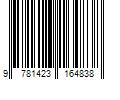 9 781423 164838